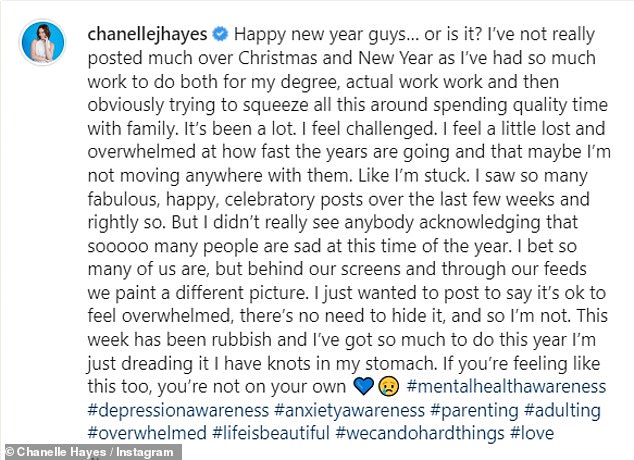 chanellejhayes Happy new year guys… or is it? I've not really posted much over Christmas and New Year as I've had so much work to do both for my degree, actual work work and then obviously trying to squeeze all this around spending quality time with family. It's been a lot. I feel challenged. I feel a little lost and overwhelmed at how fast the years are going and that maybe I'm not moving anywhere with them. Like I'm stuck. I saw so many fabulous, happy, celebratory posts over the last few weeks and rightly so. But I didn't really see anybody acknowledging that sooooo many people are sad at this time of the year. I bet so many of us are, but behind our screens and through our feeds we paint a different picture. I just wanted to post to say it's ok to feel overwhelmed, there's no need to hide it, and so I'm not. This week has been rubbish and I've got so much to do this year I'm just dreading it I have knots in my stomach. If you're feeling like this too, you're not on your own 💙😢 #mentalhealthawareness #depressionawareness #anxietyawareness #parenting #adulting #overwhelmed #lifeisbeautiful #wecandohardthings #love

© Chanelle Hayes / Instagram